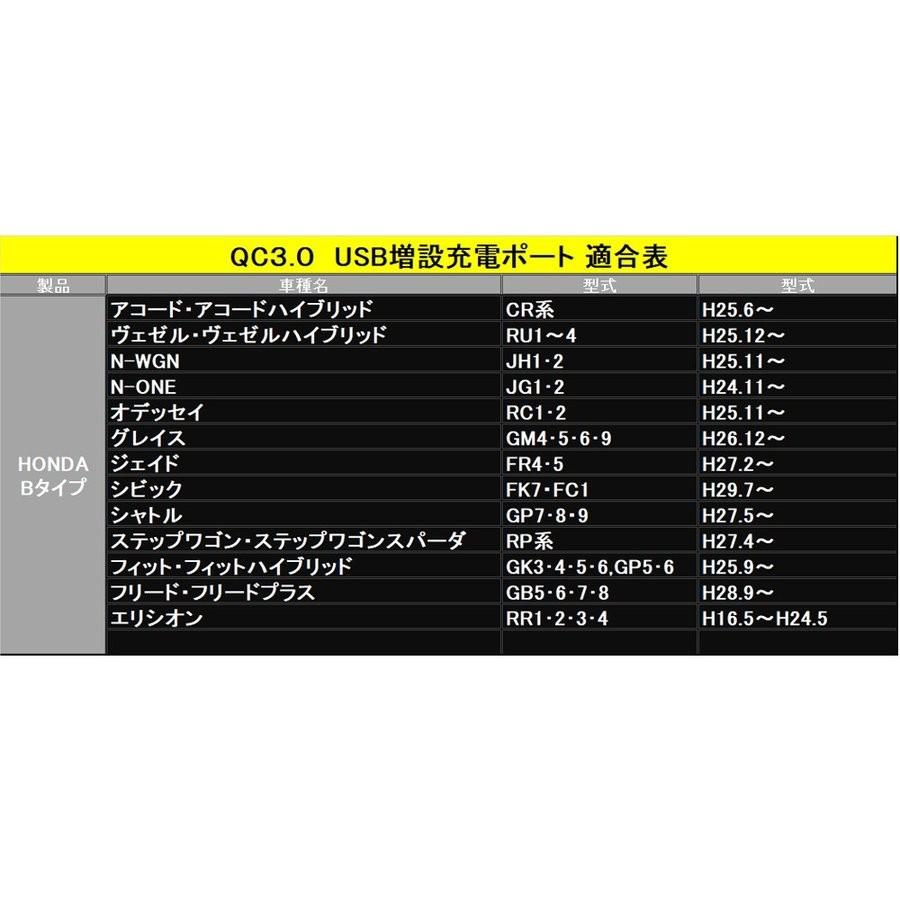 QC3.0 USB増設充電ポート 適合表

| 製品 | 車種名 | 型式 | 型式 |
|---|---|---|---|
| HONDA Bタイプ | アコード・アコードハイブリッド | CR系 | H25.6～ |
| | ヴェゼル・ヴェゼルハイブリッド | RU1～4 | H25.12～ |
| | N-WGN | JH1・2 | H25.11～ |
| | N-ONE | JG1・2 | H24.11～ |
| | オデッセイ | RC1・2 | H25.11～ |
| | グレイス | GM4・5・6・9 | H26.12～ |
| | ジェイド | FR4・5 | H27.2～ |
| | シビック | FK7・FC1 | H29.7～ |
| | シャトル | GP7・8・9 | H27.5～ |
| | ステップワゴン・ステップワゴンスパーダ | RP系 | H27.4～ |
| | フィット・フィットハイブリッド | GK3・4・5・6,GP5・6 | H25.9～ |
| | フリード・フリードプラス | GB5・6・7・8 | H28.9～ |
| | エリシオン | RR1・2・3・4 | H16.5～H24.5 |
| | | | |